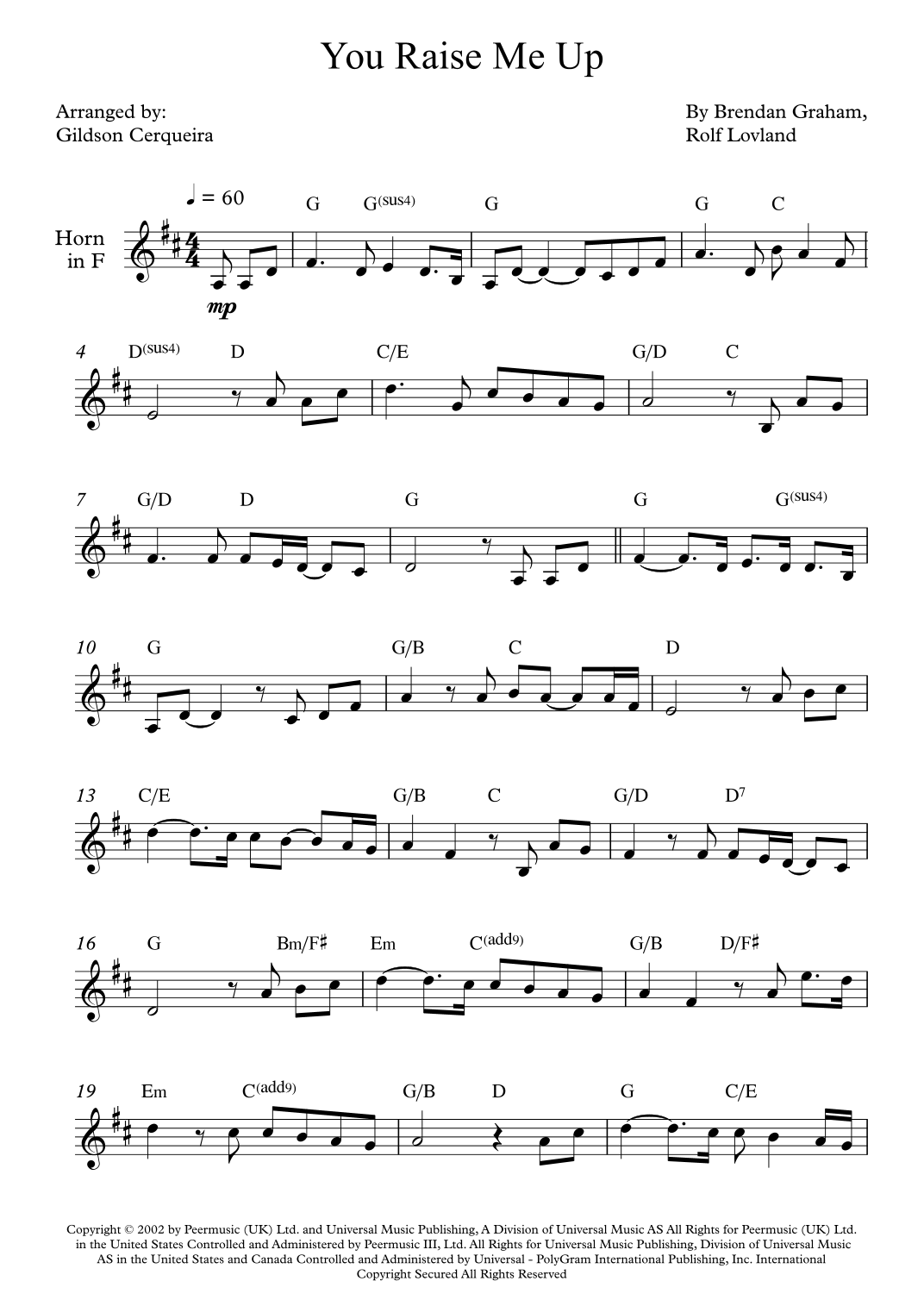 You Raise Me Up

Arranged by:
Gildson Cerqueira

By Brendan Graham,
Rolf Lovland

♩ = 60

Horn
in F

mp

G G(sus4) G G C

4 D(sus4) D C/E G/D C

7 G/D D G G G(sus4)

10 G G/B C D

13 C/E G/B C G/D D7

16 G Bm/F♯ Em C(add9) G/B D/F♯

19 Em C(add9) G/B D G C/E

Copyright © 2002 by Peermusic (UK) Ltd. and Universal Music Publishing, A Division of Universal Music AS All Rights for Peermusic (UK) Ltd. in the United States Controlled and Administered by Peermusic III, Ltd. All Rights for Universal Music Publishing, Division of Universal Music AS in the United States and Canada Controlled and Administered by Universal - PolyGram International Publishing, Inc. International Copyright Secured All Rights Reserved